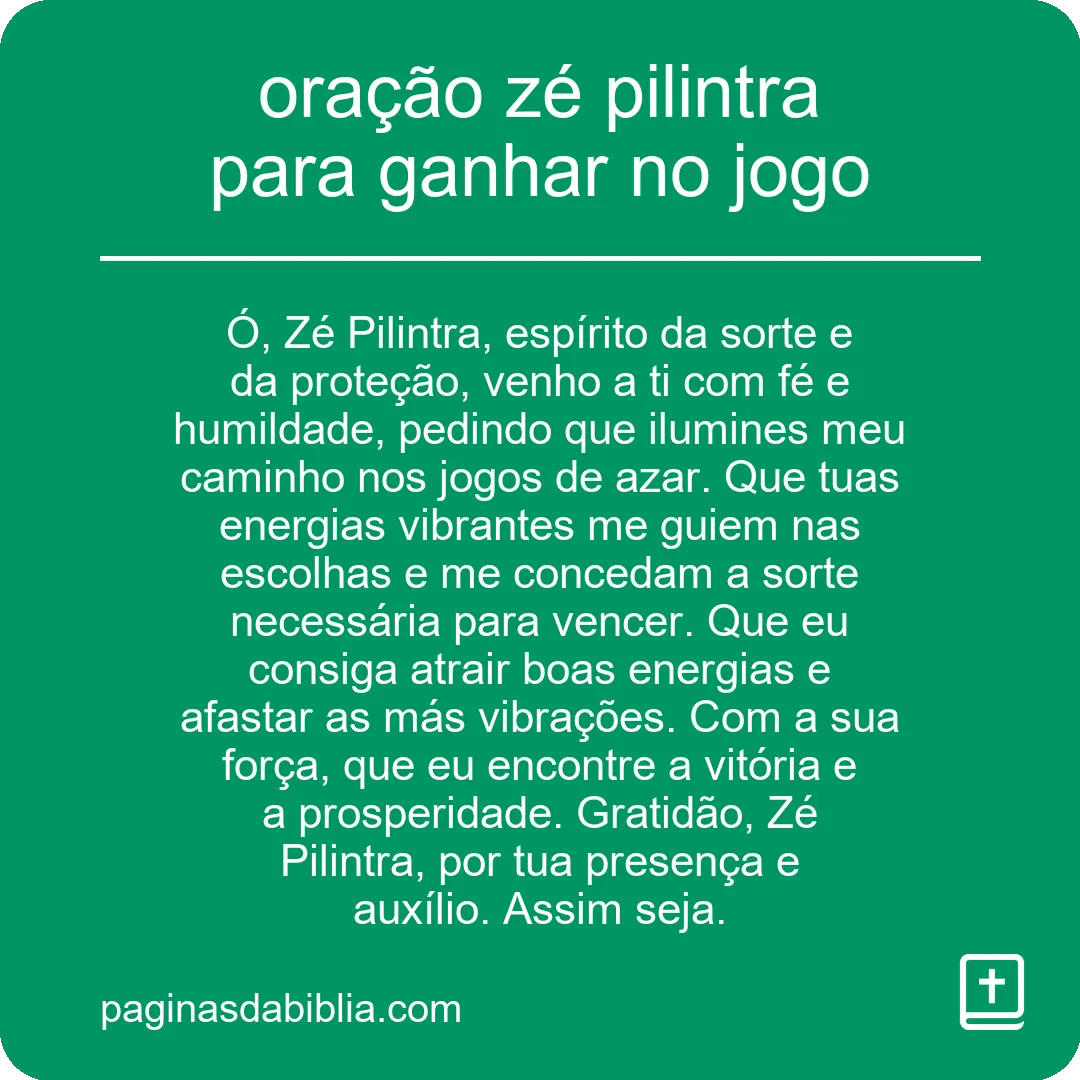 oração zé pilintra para ganhar no jogo

Ó, Zé Pilintra, espírito da sorte e da proteção, venho a ti com fé e humildade, pedindo que ilumines meu caminho nos jogos de azar. Que tuas energias vibrantes me guiem nas escolhas e me concedam a sorte necessária para vencer. Que eu consiga atrair boas energias e afastar as más vibrações. Com a sua força, que eu encontre a vitória e a prosperidade. Gratidão, Zé Pilintra, por tua presença e auxílio. Assim seja.

paginasdabiblia.com